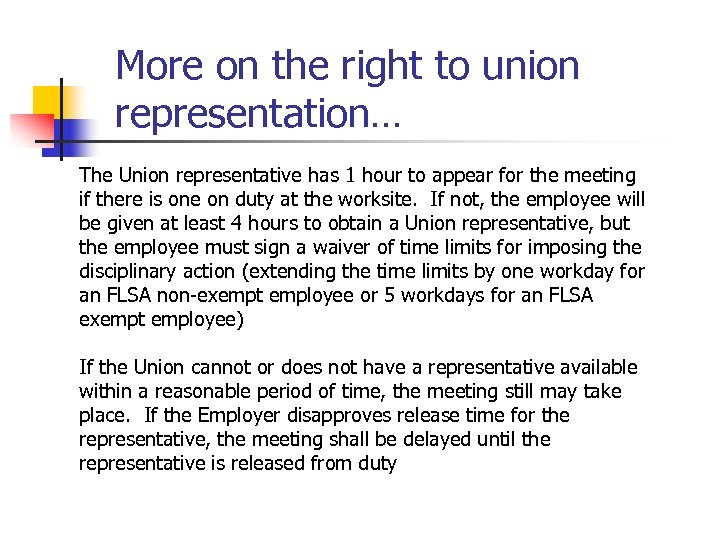 More on the right to union representation…

The Union representative has 1 hour to appear for the meeting if there is one on duty at the worksite. If not, the employee will be given at least 4 hours to obtain a Union representative, but the employee must sign a waiver of time limits for imposing the disciplinary action (extending the time limits by one workday for an FLSA non-exempt employee or 5 workdays for an FLSA exempt employee)

If the Union cannot or does not have a representative available within a reasonable period of time, the meeting still may take place. If the Employer disapproves release time for the representative, the meeting shall be delayed until the representative is released from duty